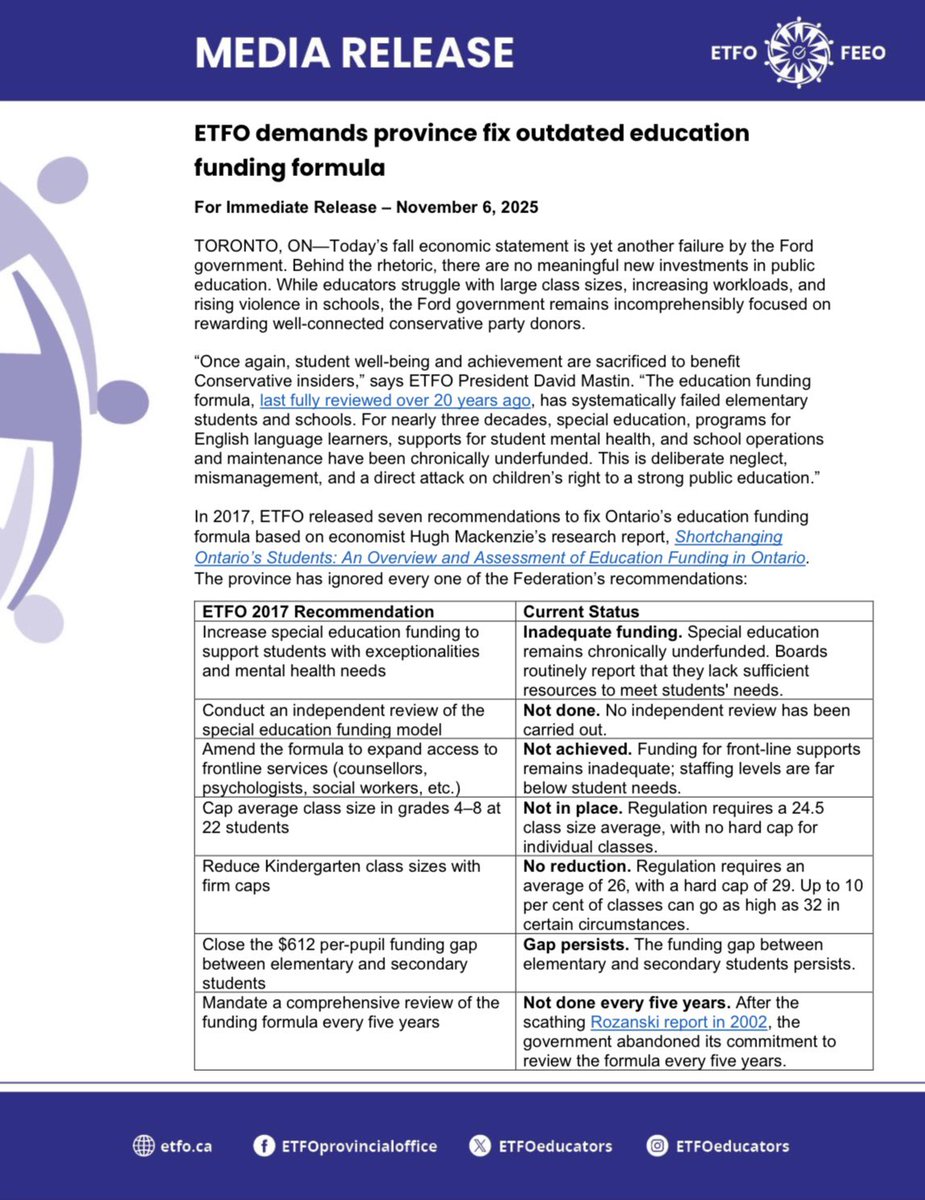 MEDIA RELEASE

ETFO FEEO

ETFO demands province fix outdated education funding formula

For Immediate Release – November 6, 2025

TORONTO, ON—Today's fall economic statement is yet another failure by the Ford government. Behind the rhetoric, there are no meaningful new investments in public education. While educators struggle with large class sizes, increasing workloads, and rising violence in schools, the Ford government remains incomprehensibly focused on rewarding well-connected conservative party donors.

"Once again, student well-being and achievement are sacrificed to benefit Conservative insiders," says ETFO President David Mastin. "The education funding formula, last fully reviewed over 20 years ago, has systematically failed elementary students and schools. For nearly three decades, special education, programs for English language learners, supports for student mental health, and school operations and maintenance have been chronically underfunded. This is deliberate neglect, mismanagement, and a direct attack on children's right to a strong public education."

In 2017, ETFO released seven recommendations to fix Ontario's education funding formula based on economist Hugh Mackenzie's research report, Shortchanging Ontario's Students: An Overview and Assessment of Education Funding in Ontario. The province has ignored every one of the Federation's recommendations:

| ETFO 2017 Recommendation | Current Status |
|---|---|
| Increase special education funding to support students with exceptionalities and mental health needs | **Inadequate funding.** Special education remains chronically underfunded. Boards routinely report that they lack sufficient resources to meet students' needs. |
| Conduct an independent review of the special education funding model | **Not done.** No independent review has been carried out. |
| Amend the formula to expand access to frontline services (counsellors, psychologists, social workers, etc.) | **Not achieved.** Funding for front-line supports remains inadequate; staffing levels are far below student needs. |
| Cap average class size in grades 4–8 at 22 students | **Not in place.** Regulation requires a 24.5 class size average, with no hard cap for individual classes. |
| Reduce Kindergarten class sizes with firm caps | **No reduction.** Regulation requires an average of 26, with a hard cap of 29. Up to 10 per cent of classes can go as high as 32 in certain circumstances. |
| Close the $612 per-pupil funding gap between elementary and secondary students | **Gap persists.** The funding gap between elementary and secondary students persists. |
| Mandate a comprehensive review of the funding formula every five years | **Not done every five years.** After the scathing Rozanski report in 2002, the government abandoned its commitment to review the formula every five years. |

etfo.ca ETFOprovincialoffice ETFOeducators ETFOeducators